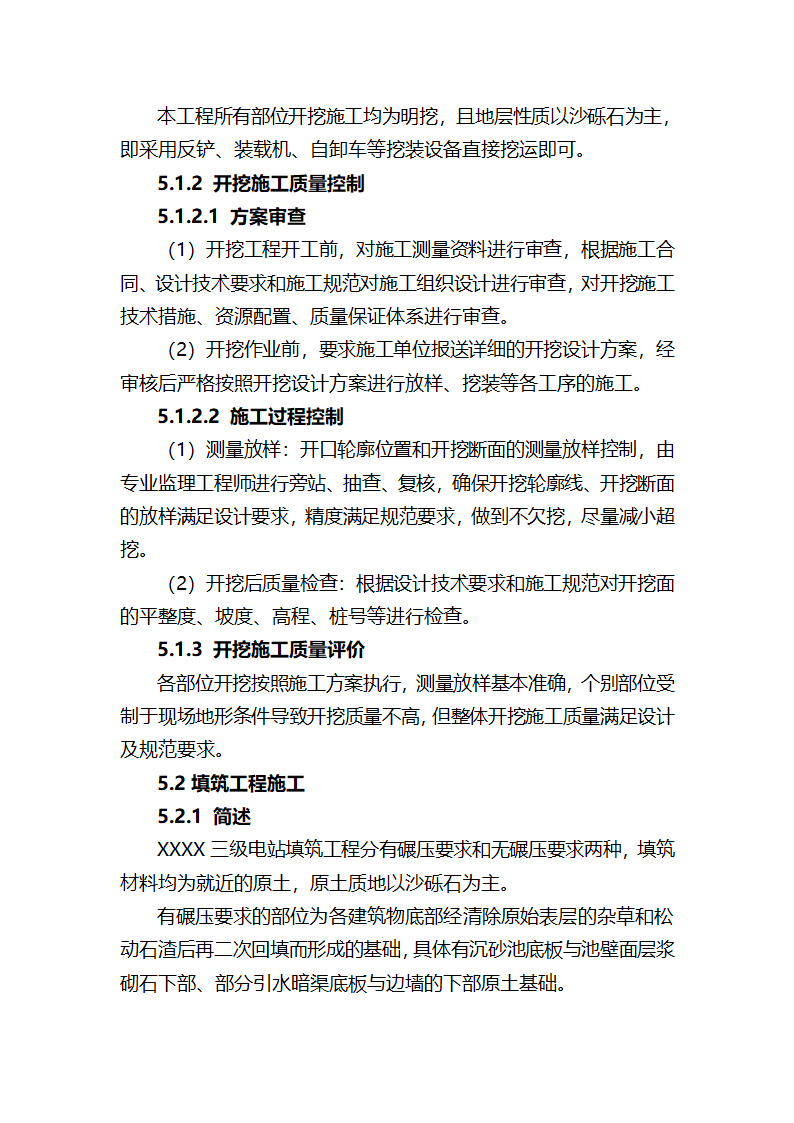 本工程所有部位开挖施工均为明挖，且地层性质以沙砾石为主，即采用反铲、装载机、自卸车等挖装设备直接挖运即可。

5.1.2 开挖施工质量控制

5.1.2.1 方案审查

（1）开挖工程开工前，对施工测量资料进行审查，根据施工合同、设计技术要求和施工规范对施工组织设计进行审查，对开挖施工技术措施、资源配置、质量保证体系进行审查。

（2）开挖作业前，要求施工单位报送详细的开挖设计方案，经审核后严格按照开挖设计方案进行放样、挖装等各工序的施工。

5.1.2.2 施工过程控制

（1）测量放样：开口轮廓位置和开挖断面的测量放样控制，由专业监理工程师进行旁站、抽查、复核，确保开挖轮廓线、开挖断面的放样满足设计要求，精度满足规范要求，做到不欠挖，尽量减小超挖。

（2）开挖后质量检查：根据设计技术要求和施工规范对开挖面的平整度、坡度、高程、桩号等进行检查。

5.1.3 开挖施工质量评价

各部位开挖按照施工方案执行，测量放样基本准确，个别部位受制于现场地形条件导致开挖质量不高，但整体开挖施工质量满足设计及规范要求。

5.2 填筑工程施工

5.2.1 简述

XXXX 三级电站填筑工程分有碾压要求和无碾压要求两种，填筑材料均为就近的原土，原土质地以沙砾石为主。

有碾压要求的部位为各建筑物底部经清除原始表层的杂草和松动石渣后再二次回填而形成的基础，具体有沉砂池底板与池壁面层浆砌石下部、部分引水暗渠底板与边墙的下部原土基础。